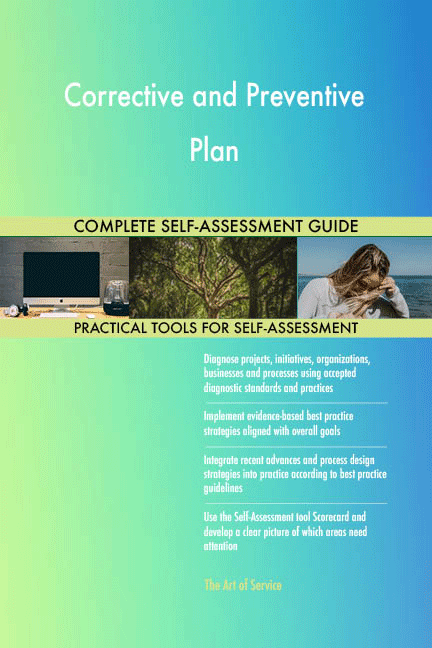 Corrective and Preventive Plan

COMPLETE SELF-ASSESSMENT GUIDE

PRACTICAL TOOLS FOR SELF-ASSESSMENT

Diagnose projects, initiatives, organizations, businesses and processes using accepted diagnostic standards and practices

Implement evidence-based best practice strategies aligned with overall goals

Integrate recent advances and process design strategies into practice according to best practice guidelines

Use the Self-Assessment tool Scorecard and develop a clear picture of which areas need attention

The Art of Service